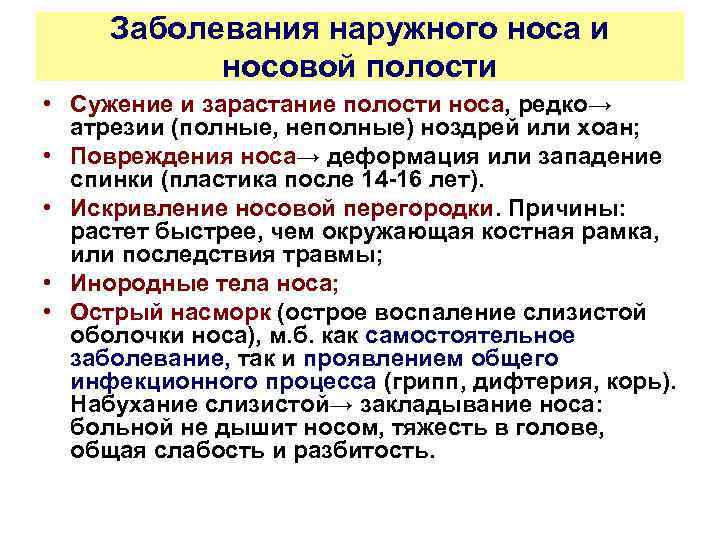 Заболевания наружного носа и носовой полости

• Сужение и зарастание полости носа, редко→ атрезии (полные, неполные) ноздрей или хоан;
• Повреждения носа→ деформация или западение спинки (пластика после 14-16 лет).
• Искривление носовой перегородки. Причины: растет быстрее, чем окружающая костная рамка, или последствия травмы;
• Инородные тела носа;
• Острый насморк (острое воспаление слизистой оболочки носа), м.б. как самостоятельное заболевание, так и проявлением общего инфекционного процесса (грипп, дифтерия, корь). Набухание слизистой→ закладывание носа: больной не дышит носом, тяжесть в голове, общая слабость и разбитость.